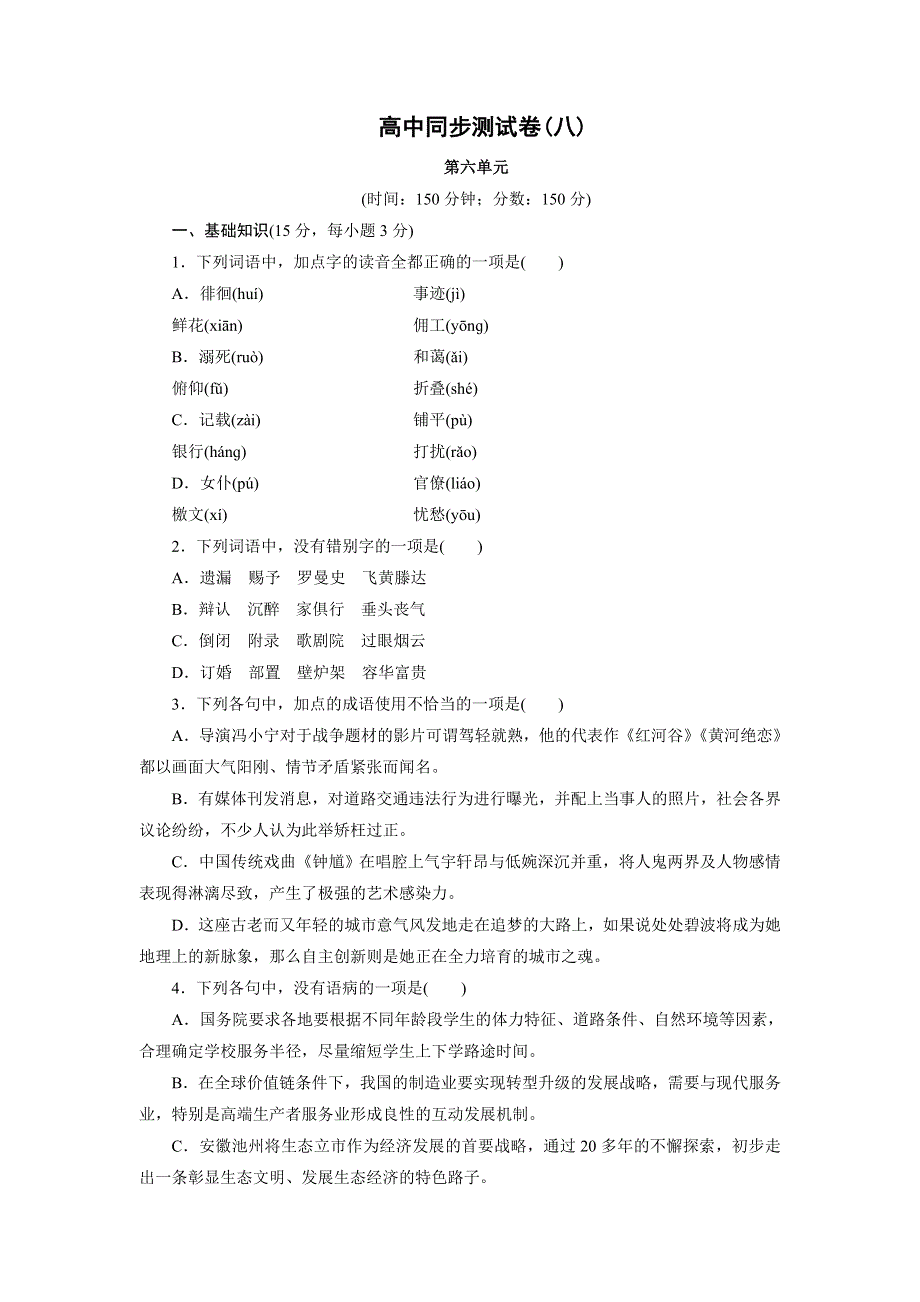 高中同步测试卷(八)

第六单元

(时间：150 分钟；分数：150 分)

一、基础知识(15 分，每小题 3 分)

1．下列词语中，加点字的读音全都正确的一项是(　　)

A．徘徊(huí)　　事迹(jì)

鲜花(xiān)　　佣工(yōng)

B．溺死(ruò)　　和蔼(ǎi)

俯仰(fǔ)　　折叠(shé)

C．记载(zài)　　铺平(pù)

银行(háng)　　打扰(rǎo)

D．女仆(pú)　　官僚(liáo)

檄文(xí)　　忧愁(yōu)

2．下列词语中，没有错别字的一项是(　　)

A．遗漏　赐予　罗曼史　飞黄滕达

B．辩认　沉醉　家俱行　垂头丧气

C．倒闭　附录　歌剧院　过眼烟云

D．订婚　部置　壁炉架　容华富贵

3．下列各句中，加点的成语使用不恰当的一项是(　　)

A．导演冯小宁对于战争题材的影片可谓驾轻就熟，他的代表作《红河谷》《黄河绝恋》都以画面大气阳刚、情节矛盾紧张而闻名。

B．有媒体刊发消息，对道路交通违法行为进行曝光，并配上当事人的照片，社会各界议论纷纷，不少人认为此举矫枉过正。

C．中国传统戏曲《钟馗》在唱腔上气宇轩昂与低婉深沉并重，将人鬼两界及人物感情表现得淋漓尽致，产生了极强的艺术感染力。

D．这座古老而又年轻的城市意气风发地走在追梦的大路上，如果说处处碧波将成为她地理上的新脉象，那么自主创新则是她正在全力培育的城市之魂。

4．下列各句中，没有语病的一项是(　　)

A．国务院要求各地要根据不同年龄段学生的体力特征、道路条件、自然环境等因素，合理确定学校服务半径，尽量缩短学生上下学路途时间。

B．在全球价值链条件下，我国的制造业要实现转型升级的发展战略，需要与现代服务业，特别是高端生产者服务业形成良性的互动发展机制。

C．安徽池州将生态立市作为经济发展的首要战略，通过 20 多年的不懈探索，初步走出一条彰显生态文明、发展生态经济的特色路子。